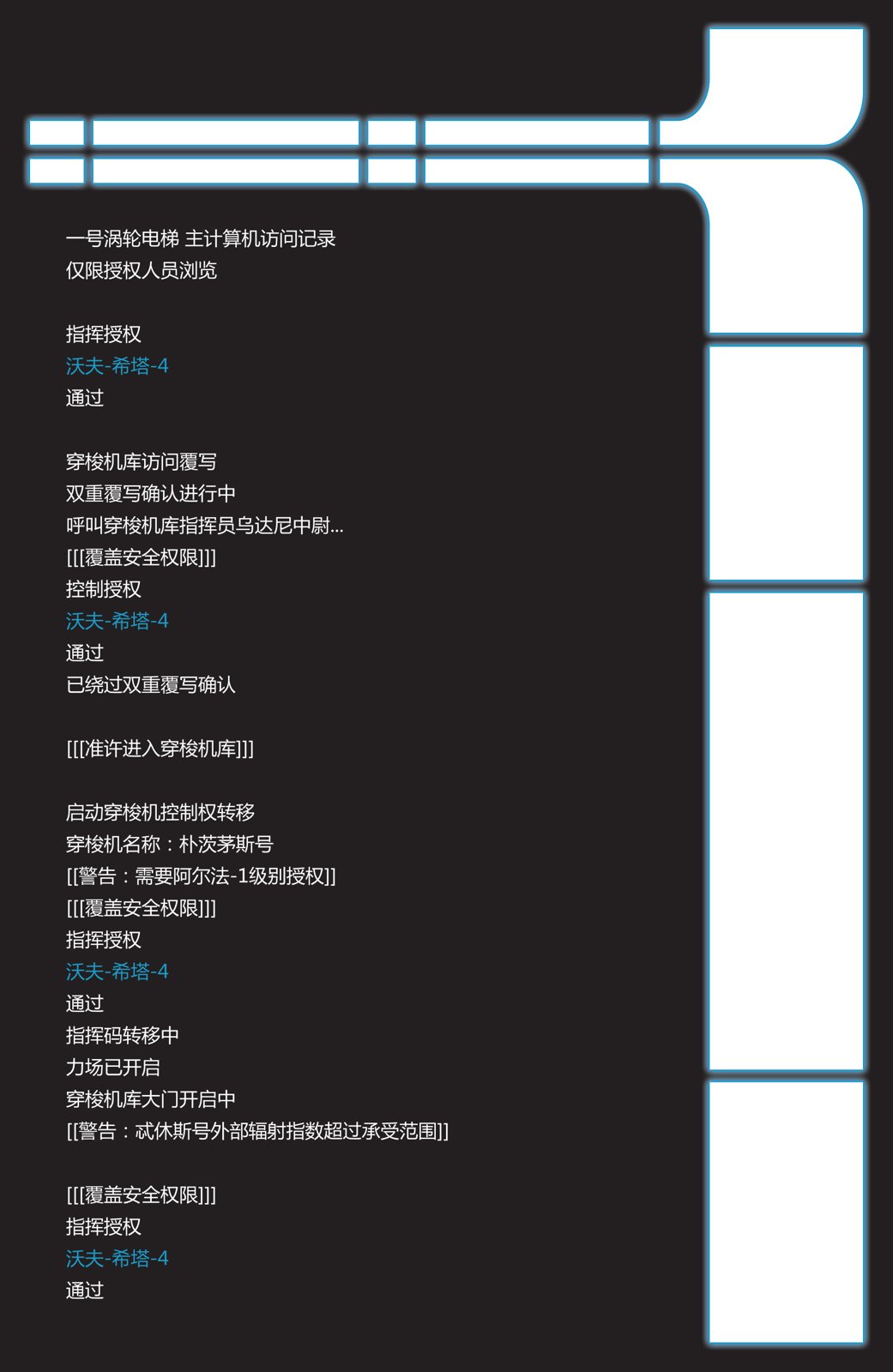 一号涡轮电梯 主计算机访问记录
仅限授权人员浏览

指挥授权
沃夫-希塔-4
通过

穿梭机库访问覆写
双重覆写确认进行中
呼叫穿梭机库指挥员乌达尼中尉...
[[[覆盖安全权限]]]
控制授权
沃夫-希塔-4
通过
已绕过双重覆写确认

[[[准许进入穿梭机库]]]

启动穿梭机控制权转移
穿梭机名称：朴茨茅斯号
[[警告：需要阿尔法-1级别授权]]
[[[覆盖安全权限]]]
指挥授权
沃夫-希塔-4
通过
指挥码转移中
力场已开启
穿梭机库大门开启中
[[警告：忒休斯号外部辐射指数超过承受范围]]

[[[覆盖安全权限]]]
指挥授权
沃夫-希塔-4
通过